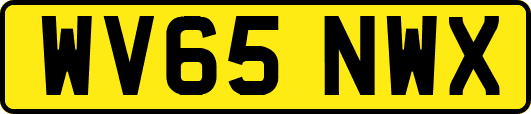 WV65 NWX